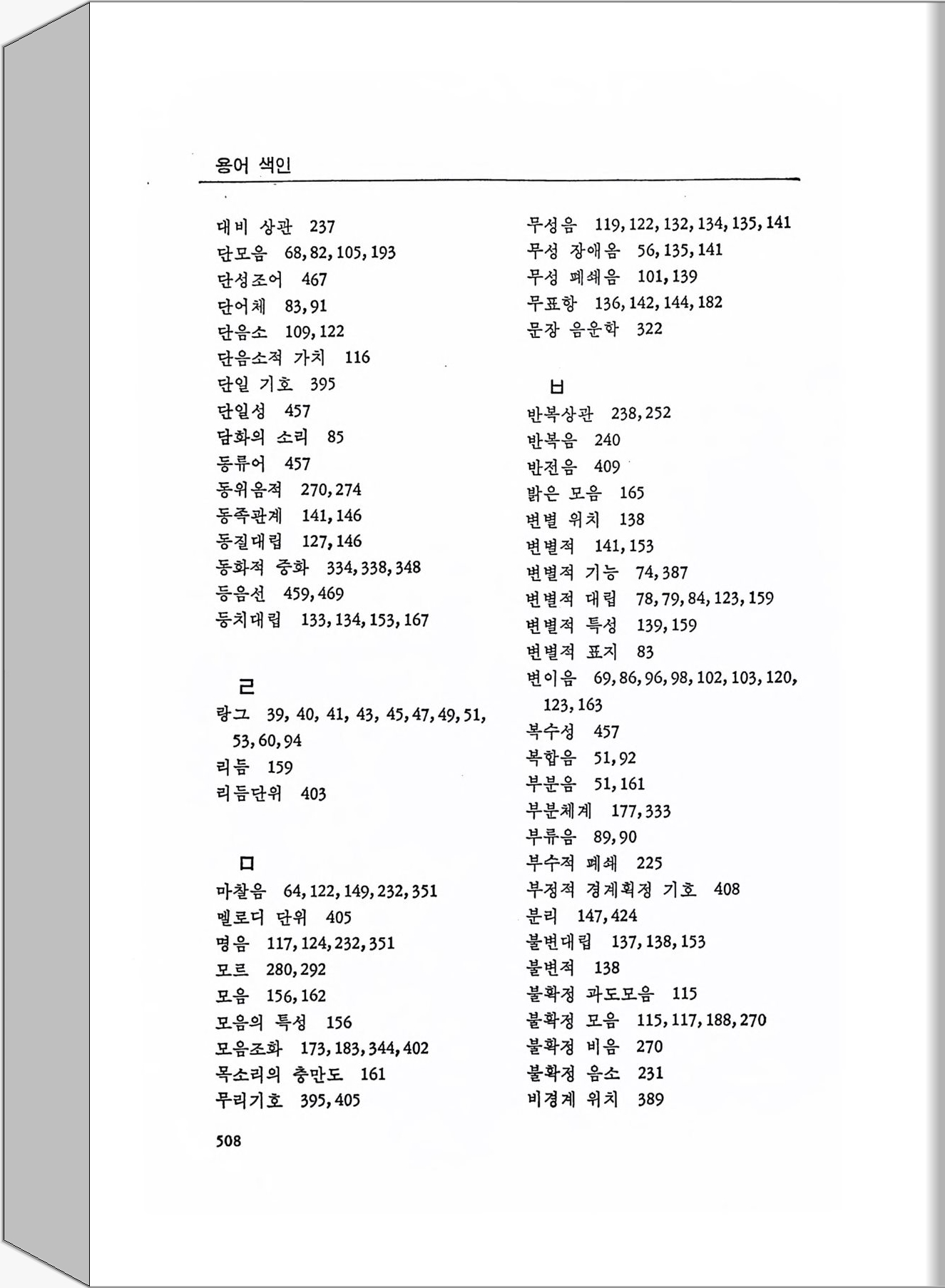 용어 색인

대비 상관 237
단모음 68, 82, 105, 193
단성조어 467
단어체 83, 91
단음소 109, 122
단음소적 가치 116
단일 기호 395
단일성 457
담화의 소리 85
동류어 457
동위음적 270, 274
동족관계 141, 146
동질대립 127, 146
동화적 중화 334, 338, 348
등음선 459, 469
등치대립 133, 134, 153, 167

ㄹ
랑그 39, 40, 41, 43, 45, 47, 49, 51, 53, 60, 94
리듬 159
리듬단위 403

ㅁ
마찰음 64, 122, 149, 232, 351
멜로디 단위 405
명음 117, 124, 232, 351
모르 280, 292
모음 156, 162
모음의 특성 156
모음조화 173, 183, 344, 402
목소리의 충만도 161
무리기호 395, 405

무성음 119, 122, 132, 134, 135, 141
무성 장애음 56, 135, 141
무성 폐쇄음 101, 139
무표항 136, 142, 144, 182
문장 음운학 322

ㅂ
반복상관 238, 252
반복음 240
반전음 409
밝은 모음 165
변별 위치 138
변별적 141, 153
변별적 기능 74, 387
변별적 대립 78, 79, 84, 123, 159
변별적 특성 139, 159
변별적 표지 83
변이음 69, 86, 96, 98, 102, 103, 120, 123, 163
복수성 457
복합음 51, 92
부분음 51, 161
부분체계 177, 333
부류음 89, 90
부수적 폐쇄 225
부정적 경계획정 기호 408
분리 147, 424
불변대립 137, 138, 153
불변적 138
불확정 과도모음 115
불확정 모음 115, 117, 188, 270
불확정 비음 270
불확정 음소 231
비경계 위치 389

508